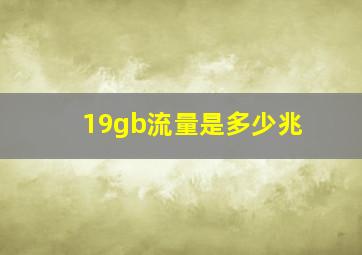 19gb流量是多少兆